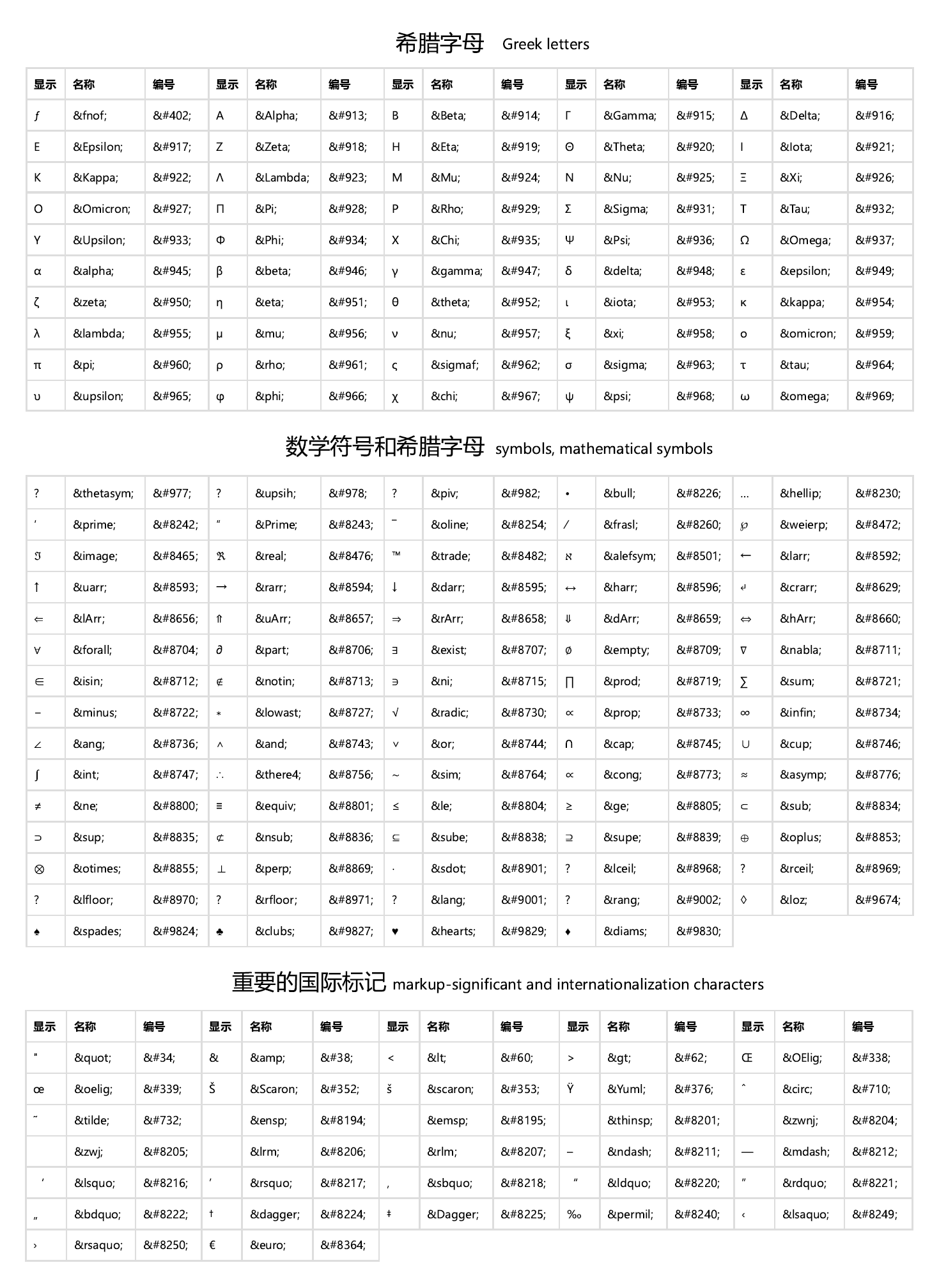 希腊字母 Greek letters

| 显示 | 名称 | 编号 | 显示 | 名称 | 编号 | 显示 | 名称 | 编号 | 显示 | 名称 | 编号 | 显示 | 名称 | 编号 |
|---|---|---|---|---|---|---|---|---|---|---|---|---|---|---|
| ƒ | &fnof; | &#402; | Α | &Alpha; | &#913; | Β | &Beta; | &#914; | Γ | &Gamma; | &#915; | Δ | &Delta; | &#916; |
| Ε | &Epsilon; | &#917; | Ζ | &Zeta; | &#918; | Η | &Eta; | &#919; | Θ | &Theta; | &#920; | Ι | &Iota; | &#921; |
| Κ | &Kappa; | &#922; | Λ | &Lambda; | &#923; | Μ | &Mu; | &#924; | Ν | &Nu; | &#925; | Ξ | &Xi; | &#926; |
| Ο | &Omicron; | &#927; | Π | &Pi; | &#928; | Ρ | &Rho; | &#929; | Σ | &Sigma; | &#931; | Τ | &Tau; | &#932; |
| Υ | &Upsilon; | &#933; | Φ | &Phi; | &#934; | Χ | &Chi; | &#935; | Ψ | &Psi; | &#936; | Ω | &Omega; | &#937; |
| α | &alpha; | &#945; | β | &beta; | &#946; | γ | &gamma; | &#947; | δ | &delta; | &#948; | ε | &epsilon; | &#949; |
| ζ | &zeta; | &#950; | η | &eta; | &#951; | θ | &theta; | &#952; | ι | &iota; | &#953; | κ | &kappa; | &#954; |
| λ | &lambda; | &#955; | μ | &mu; | &#956; | ν | &nu; | &#957; | ξ | &xi; | &#958; | ο | &omicron; | &#959; |
| π | &pi; | &#960; | ρ | &rho; | &#961; | ς | &sigmaf; | &#962; | σ | &sigma; | &#963; | τ | &tau; | &#964; |
| υ | &upsilon; | &#965; | φ | &phi; | &#966; | χ | &chi; | &#967; | ψ | &psi; | &#968; | ω | &omega; | &#969; |

数学符号和希腊字母 symbols, mathematical symbols

| ? | &thetasym; | &#977; | ? | &upsih; | &#978; | ? | &piv; | &#982; | • | &bull; | &#8226; | … | &hellip; | &#8230; |
|---|---|---|---|---|---|---|---|---|---|---|---|---|---|---|
| ′ | &prime; | &#8242; | ″ | &Prime; | &#8243; | ‾ | &oline; | &#8254; | ⁄ | &frasl; | &#8260; | ℘ | &weierp; | &#8472; |
| ℑ | &image; | &#8465; | ℜ | &real; | &#8476; | ™ | &trade; | &#8482; | ℵ | &alefsym; | &#8501; | ← | &larr; | &#8592; |
| ↑ | &uarr; | &#8593; | → | &rarr; | &#8594; | ↓ | &darr; | &#8595; | ↔ | &harr; | &#8596; | ↵ | &crarr; | &#8629; |
| ⇐ | &lArr; | &#8656; | ⇑ | &uArr; | &#8657; | ⇒ | &rArr; | &#8658; | ⇓ | &dArr; | &#8659; | ⇔ | &hArr; | &#8660; |
| ∀ | &forall; | &#8704; | ∂ | &part; | &#8706; | ∃ | &exist; | &#8707; | ∅ | &empty; | &#8709; | ∇ | &nabla; | &#8711; |
| ∈ | &isin; | &#8712; | ∉ | &notin; | &#8713; | ∋ | &ni; | &#8715; | ∏ | &prod; | &#8719; | ∑ | &sum; | &#8721; |
| − | &minus; | &#8722; | ∗ | &lowast; | &#8727; | √ | &radic; | &#8730; | ∝ | &prop; | &#8733; | ∞ | &infin; | &#8734; |
| ∠ | &ang; | &#8736; | ∧ | &and; | &#8743; | ∨ | &or; | &#8744; | ∩ | &cap; | &#8745; | ∪ | &cup; | &#8746; |
| ∫ | &int; | &#8747; | ∴ | &there4; | &#8756; | ∼ | &sim; | &#8764; | ∝ | &cong; | &#8773; | ≈ | &asymp; | &#8776; |
| ≠ | &ne; | &#8800; | ≡ | &equiv; | &#8801; | ≤ | &le; | &#8804; | ≥ | &ge; | &#8805; | ⊂ | &sub; | &#8834; |
| ⊃ | &sup; | &#8835; | ⊄ | &nsub; | &#8836; | ⊆ | &sube; | &#8838; | ⊇ | &supe; | &#8839; | ⊕ | &oplus; | &#8853; |
| ⊗ | &otimes; | &#8855; | ⊥ | &perp; | &#8869; | ⋅ | &sdot; | &#8901; | ? | &lceil; | &#8968; | ? | &rceil; | &#8969; |
| ? | &lfloor; | &#8970; | ? | &rfloor; | &#8971; | ? | &lang; | &#9001; | ? | &rang; | &#9002; | ◊ | &loz; | &#9674; |
| ♠ | &spades; | &#9824; | ♣ | &clubs; | &#9827; | ♥ | &hearts; | &#9829; | ♦ | &diams; | &#9830; | | | |

重要的国际标记 markup-significant and internationalization characters

| 显示 | 名称 | 编号 | 显示 | 名称 | 编号 | 显示 | 名称 | 编号 | 显示 | 名称 | 编号 | 显示 | 名称 | 编号 |
|---|---|---|---|---|---|---|---|---|---|---|---|---|---|---|
| " | &quot; | &#34; | & | &amp; | &#38; | < | &lt; | &#60; | > | &gt; | &#62; | Œ | &OElig; | &#338; |
| œ | &oelig; | &#339; | Š | &Scaron; | &#352; | š | &scaron; | &#353; | Ÿ | &Yuml; | &#376; | ˆ | &circ; | &#710; |
| ˜ | &tilde; | &#732; | | &ensp; | &#8194; | | &emsp; | &#8195; | | &thinsp; | &#8201; | | &zwnj; | &#8204; |
| | &zwj; | &#8205; | | &lrm; | &#8206; | | &rlm; | &#8207; | – | &ndash; | &#8211; | — | &mdash; | &#8212; |
| ‘ | &lsquo; | &#8216; | ’ | &rsquo; | &#8217; | ‚ | &sbquo; | &#8218; | “ | &ldquo; | &#8220; | ” | &rdquo; | &#8221; |
| „ | &bdquo; | &#8222; | † | &dagger; | &#8224; | ‡ | &Dagger; | &#8225; | ‰ | &permil; | &#8240; | ‹ | &lsaquo; | &#8249; |
| › | &rsaquo; | &#8250; | € | &euro; | &#8364; | | | | | | | | | |